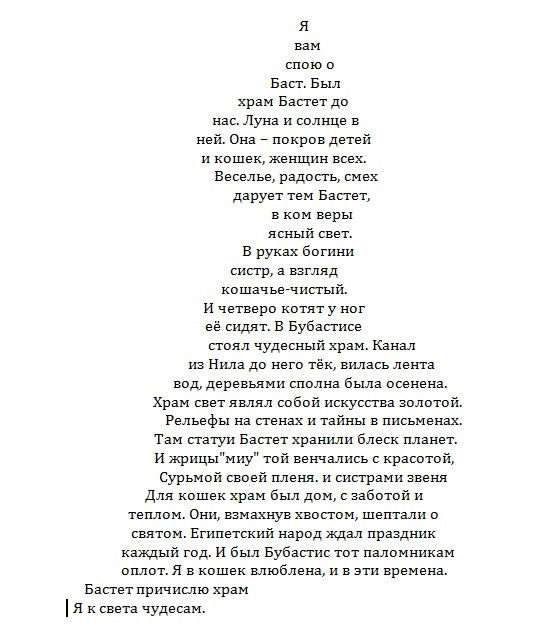 Я
вам
спою о
Баст. Был
храм Бастет до
нас. Луна и солнце в
ней. Она – покров детей
и кошек, женщин всех.
Веселье, радость, смех
дарует тем Бастет,
в ком веры
ясный свет.
В руках богини
систр, а взгляд
кошачье-чистый.
И четверо котят у ног
её сидят. В Бубастисе
стоял чудесный храм. Канал
из Нила до него тёк, вилась лента
вод, деревьями сполна была осенена.
Храм свет являл собой искусства золотой.
Рельефы на стенах и тайны в письменах.
Там статуи Бастет хранили блеск планет.
И жрицы"миу" той венчались с красотой,
Сурьмой своей пленя. и систрами звеня
Для кошек храм был дом, с заботой и
теплом. Они, взмахнув хвостом, шептали о
святом. Египетский народ ждал праздник
каждый год. И был Бубастис тот паломникам
оплот. Я в кошек влюблена, и в эти времена.
Бастет причислю храм
Я к света чудесам.